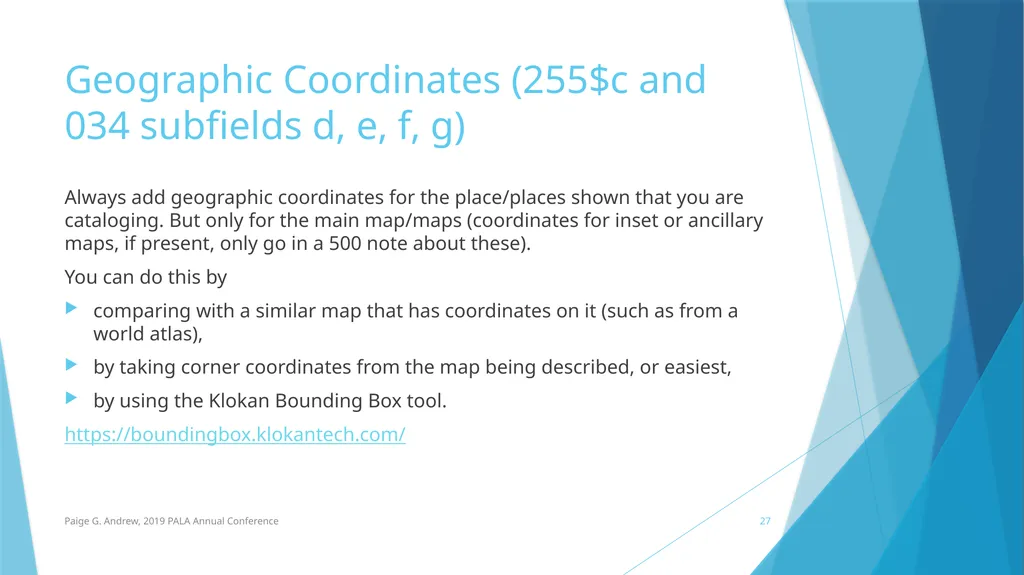 Geographic Coordinates (255\$c and 034 subfields d, e, f, g)

Always add geographic coordinates for the place/places shown that you are cataloging. But only for the main map/maps (coordinates for inset or ancillary maps, if present, only go in a 500 note about these).

You can do this by

comparing with a similar map that has coordinates on it (such as from a world atlas),

by taking corner coordinates from the map being described, or easiest,

by using the Klokan Bounding Box tool.

https://boundingbox.klokantech.com/

Paige G. Andrew, 2019 PALA Annual Conference

27